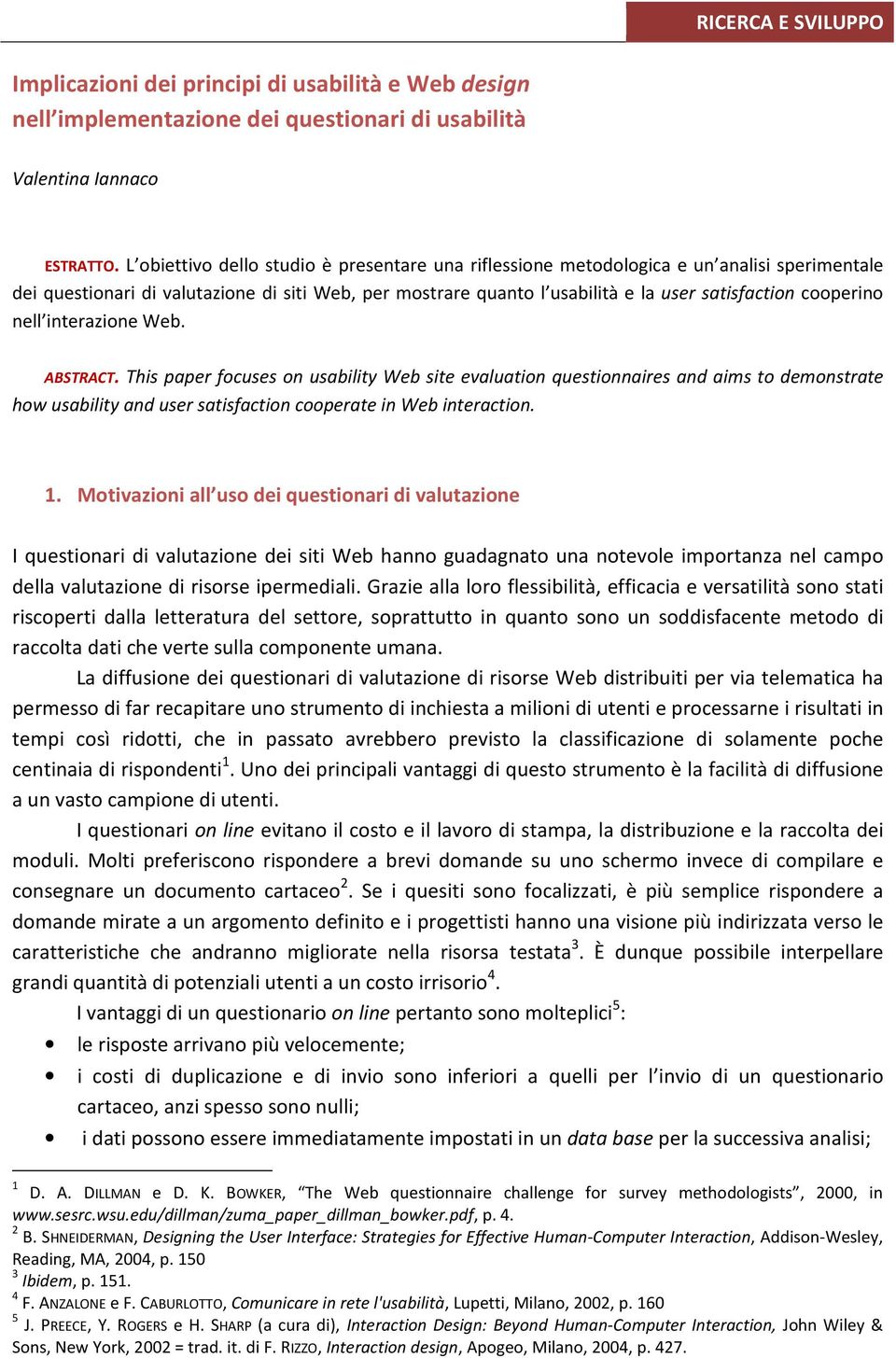 RICERCA E SVILUPPO

Implicazioni dei principi di usabilità e Web design nell'implementazione dei questionari di usabilità

Valentina Iannaco

ESTRATTO. L'obiettivo dello studio è presentare una riflessione metodologica e un'analisi sperimentale dei questionari di valutazione di siti Web, per mostrare quanto l'usabilità e la user satisfaction cooperino nell'interazione Web.

ABSTRACT. This paper focuses on usability Web site evaluation questionnaires and aims to demonstrate how usability and user satisfaction cooperate in Web interaction.

1. Motivazioni all'uso dei questionari di valutazione

I questionari di valutazione dei siti Web hanno guadagnato una notevole importanza nel campo della valutazione di risorse ipermediali. Grazie alla loro flessibilità, efficacia e versatilità sono stati riscoperti dalla letteratura del settore, soprattutto in quanto sono un soddisfacente metodo di raccolta dati che verte sulla componente umana.

La diffusione dei questionari di valutazione di risorse Web distribuiti per via telematica ha permesso di far recapitare uno strumento di inchiesta a milioni di utenti e processarne i risultati in tempi così ridotti, che in passato avrebbero previsto la classificazione di solamente poche centinaia di rispondenti$^1$. Uno dei principali vantaggi di questo strumento è la facilità di diffusione a un vasto campione di utenti.

I questionari on line evitano il costo e il lavoro di stampa, la distribuzione e la raccolta dei moduli. Molti preferiscono rispondere a brevi domande su uno schermo invece di compilare e consegnare un documento cartaceo$^2$. Se i quesiti sono focalizzati, è più semplice rispondere a domande mirate a un argomento definito e i progettisti hanno una visione più indirizzata verso le caratteristiche che andranno migliorate nella risorsa testata$^3$. È dunque possibile interpellare grandi quantità di potenziali utenti a un costo irrisorio$^4$.

I vantaggi di un questionario on line pertanto sono molteplici$^5$:
• le risposte arrivano più velocemente;
• i costi di duplicazione e di invio sono inferiori a quelli per l'invio di un questionario cartaceo, anzi spesso sono nulli;
• i dati possono essere immediatamente impostati in un data base per la successiva analisi;

$^1$ D. A. DILLMAN e D. K. BOWKER, "The Web questionnaire challenge for survey methodologists", 2000, in www.sesrc.wsu.edu/dillman/zuma_paper_dillman_bowker.pdf, p. 4.
$^2$ B. SHNEIDERMAN, Designing the User Interface: Strategies for Effective Human-Computer Interaction, Addison-Wesley, Reading, MA, 2004, p. 150
$^3$ Ibidem, p. 151.
$^4$ F. ANZALONE e F. CABURLOTTO, Comunicare in rete l'usabilità, Lupetti, Milano, 2002, p. 160
$^5$ J. PREECE, Y. ROGERS e H. SHARP (a cura di), Interaction Design: Beyond Human-Computer Interaction, John Wiley & Sons, New York, 2002 = trad. it. di F. RIZZO, Interaction design, Apogeo, Milano, 2004, p. 427.